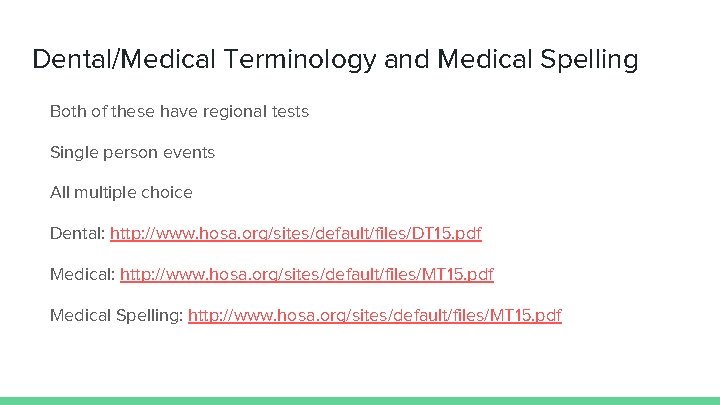 Dental/Medical Terminology and Medical Spelling

Both of these have regional tests

Single person events

All multiple choice

Dental: http://www.hosa.org/sites/default/files/DT15.pdf

Medical: http://www.hosa.org/sites/default/files/MT15.pdf

Medical Spelling: http://www.hosa.org/sites/default/files/MT15.pdf